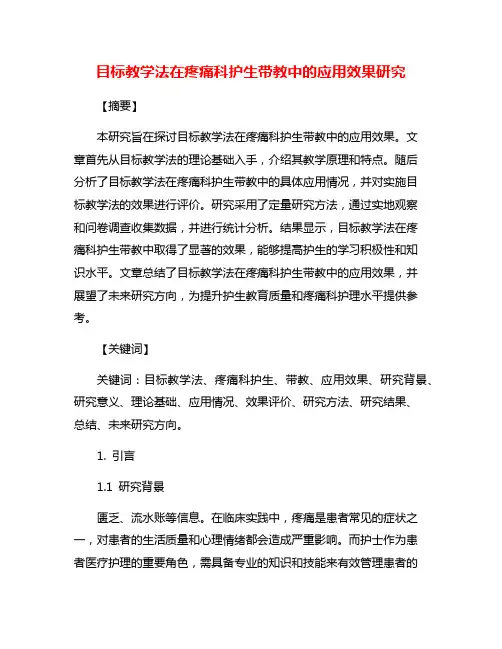 目标教学法在疼痛科护生带教中的应用效果研究

【摘要】

本研究旨在探讨目标教学法在疼痛科护生带教中的应用效果。文章首先从目标教学法的理论基础入手，介绍其教学原理和特点。随后分析了目标教学法在疼痛科护生带教中的具体应用情况，并对实施目标教学法的效果进行评价。研究采用了定量研究方法，通过实地观察和问卷调查收集数据，并进行统计分析。结果显示，目标教学法在疼痛科护生带教中取得了显著的效果，能够提高护生的学习积极性和知识水平。文章总结了目标教学法在疼痛科护生带教中的应用效果，并展望了未来研究方向，为提升护生教育质量和疼痛科护理水平提供参考。

【关键词】

关键词：目标教学法、疼痛科护生、带教、应用效果、研究背景、研究意义、理论基础、应用情况、效果评价、研究方法、研究结果、总结、未来研究方向。

1. 引言

1.1 研究背景

匮乏、流水账等信息。在临床实践中，疼痛是患者常见的症状之一，对患者的生活质量和心理情绪都会造成严重影响。而护士作为患者医疗护理的重要角色，需具备专业的知识和技能来有效管理患者的